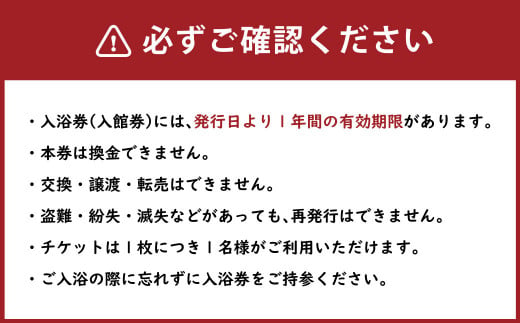 必ずご確認ください

・入浴券(入館券)には、発行日より1年間の有効期限があります。

・本券は換金できません。

・交換・譲渡・転売はできません。

・盗難・紛失・滅失などがあっても、再発行はできません。

・チケットは1枚につき1名様がご利用いただけます。

・ご入浴の際に忘れずに入浴券をご持参ください。